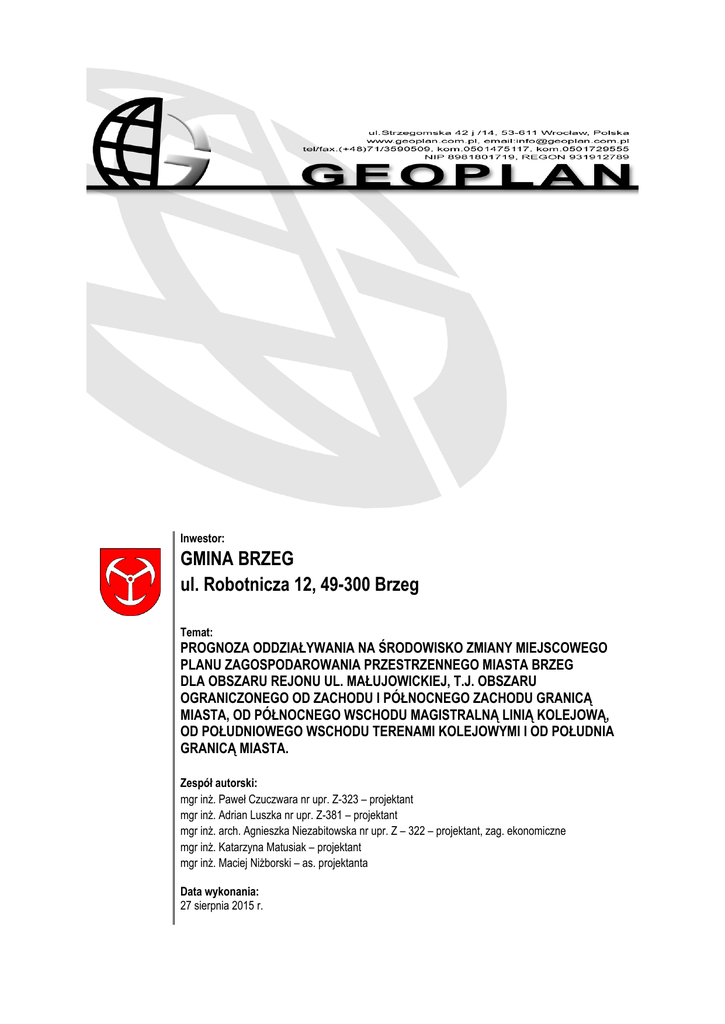 ul.Strzegomska 42 j /14, 53-611 Wrocław, Polska
www.geoplan.com.pl, email:info@geoplan.com.pl
tel/fax.(+48)71/3590509, kom.0501475117, kom.0501729555
NIP 8981801719, REGON 931912789

GEOPLAN

Inwestor:
GMINA BRZEG
ul. Robotnicza 12, 49-300 Brzeg

Temat:
PROGNOZA ODDZIAŁYWANIA NA ŚRODOWISKO ZMIANY MIEJSCOWEGO PLANU ZAGOSPODAROWANIA PRZESTRZENNEGO MIASTA BRZEG DLA OBSZARU REJONU UL. MAŁUJOWICKIEJ, T.J. OBSZARU OGRANICZONEGO OD ZACHODU I PÓŁNOCNEGO ZACHODU GRANICĄ MIASTA, OD PÓŁNOCNEGO WSCHODU MAGISTRALNĄ LINIĄ KOLEJOWĄ, OD POŁUDNIOWEGO WSCHODU TERENAMI KOLEJOWYMI I OD POŁUDNIA GRANICĄ MIASTA.

Zespół autorski:
mgr inż. Paweł Czuczwara nr upr. Z-323 – projektant
mgr inż. Adrian Luszka nr upr. Z-381 – projektant
mgr inż. arch. Agnieszka Niezabitowska nr upr. Z – 322 – projektant, zag. ekonomiczne
mgr inż. Katarzyna Matusiak – projektant
mgr inż. Maciej Niżborski – as. projektanta

Data wykonania:
27 sierpnia 2015 r.